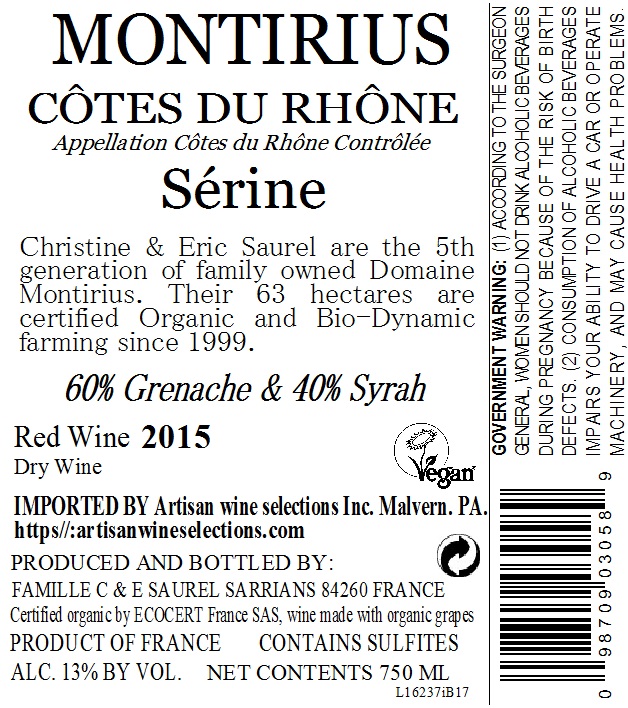 MONTIRIUS

CÔTES DU RHÔNE

Appellation Côtes du Rhône Contrôlée

Sérine

Christine & Eric Saurel are the 5th generation of family owned Domaine Montirius. Their 63 hectares are certified Organic and Bio-Dynamic farming since 1999.

60% Grenache & 40% Syrah

Red Wine 2015

Dry Wine

Vegan

IMPORTED BY Artisan wine selections Inc. Malvern. PA.
https//:artisanwineselections.com

PRODUCED AND BOTTLED BY:
FAMILLE C & E SAUREL SARRIANS 84260 FRANCE
Certified organic by ECOCERT France SAS, wine made with organic grapes

PRODUCT OF FRANCE     CONTAINS SULFITES

ALC. 13% BY VOL.     NET CONTENTS 750 ML

L16237iB17

GOVERNMENT WARNING: (1) ACCORDING TO THE SURGEON GENERAL, WOMEN SHOULD NOT DRINK ALCOHOLIC BEVERAGES DURING PREGNANCY BECAUSE OF THE RISK OF BIRTH DEFECTS. (2) CONSUMPTION OF ALCOHOLIC BEVERAGES IMPAIRS YOUR ABILITY TO DRIVE A CAR OR OPERATE MACHINERY, AND MAY CAUSE HEALTH PROBLEMS.

0 98709 03058 9